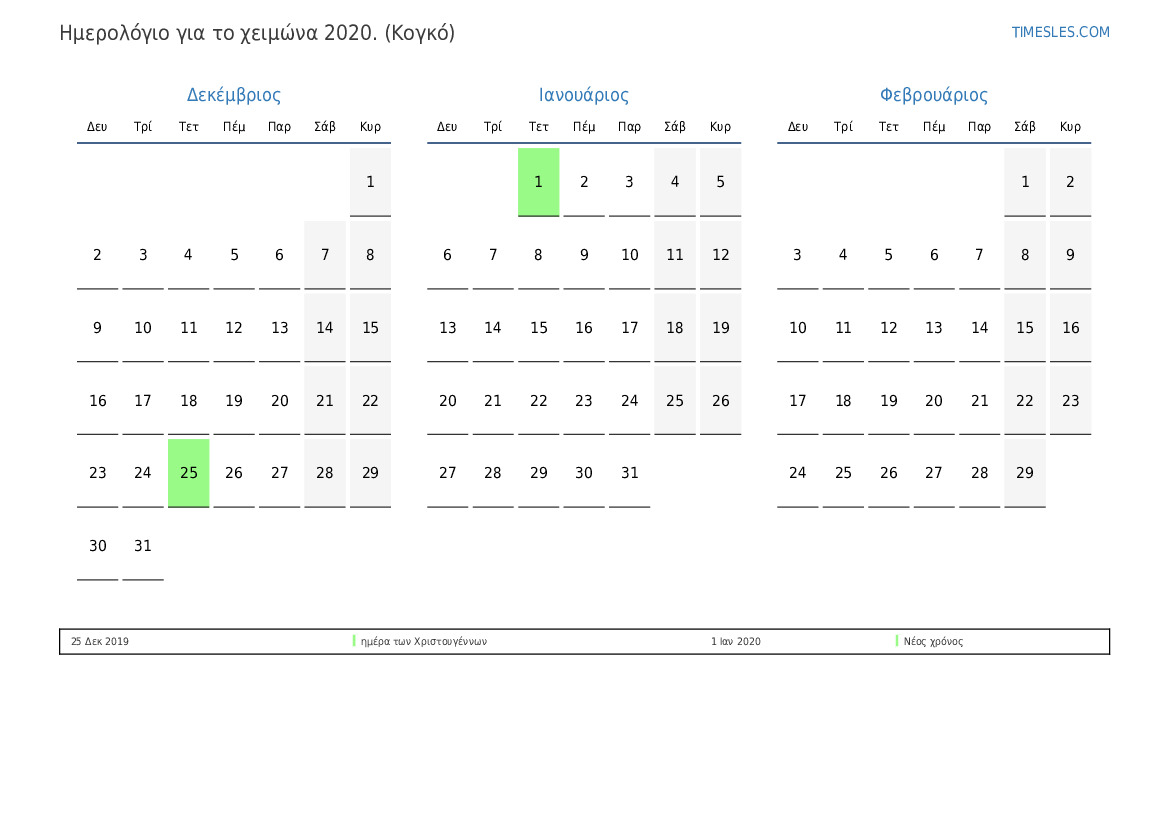 Ημερολόγιο για το χειμώνα 2020. (Κογκό)

TIMESLES.COM

Δεκέμβριος

| Δευ | Τρί | Τετ | Πέμ | Παρ | Σάβ | Κυρ |
|---|---|---|---|---|---|---|
| | | | | | | 1 |
| 2 | 3 | 4 | 5 | 6 | 7 | 8 |
| 9 | 10 | 11 | 12 | 13 | 14 | 15 |
| 16 | 17 | 18 | 19 | 20 | 21 | 22 |
| 23 | 24 | 25 | 26 | 27 | 28 | 29 |
| 30 | 31 | | | | | |

Ιανουάριος

| Δευ | Τρί | Τετ | Πέμ | Παρ | Σάβ | Κυρ |
|---|---|---|---|---|---|---|
| | | 1 | 2 | 3 | 4 | 5 |
| 6 | 7 | 8 | 9 | 10 | 11 | 12 |
| 13 | 14 | 15 | 16 | 17 | 18 | 19 |
| 20 | 21 | 22 | 23 | 24 | 25 | 26 |
| 27 | 28 | 29 | 30 | 31 | | |

Φεβρουάριος

| Δευ | Τρί | Τετ | Πέμ | Παρ | Σάβ | Κυρ |
|---|---|---|---|---|---|---|
| | | | | | 1 | 2 |
| 3 | 4 | 5 | 6 | 7 | 8 | 9 |
| 10 | 11 | 12 | 13 | 14 | 15 | 16 |
| 17 | 18 | 19 | 20 | 21 | 22 | 23 |
| 24 | 25 | 26 | 27 | 28 | 29 | |

25 Δεκ 2019 ημέρα των Χριστουγέννων
1 Ιαν 2020 Νέος χρόνος